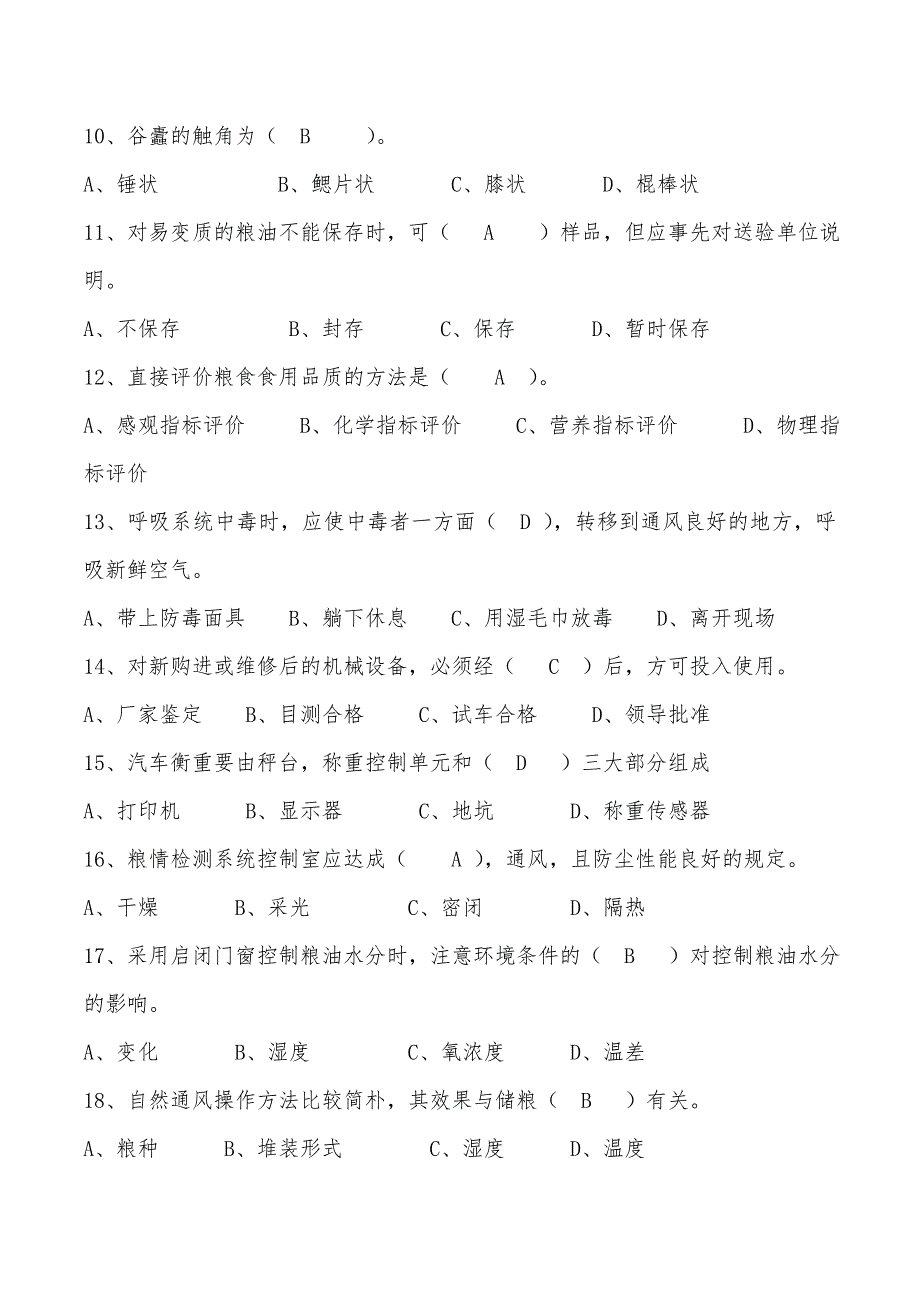 10、谷蠹的触角为（　B　　）。

A、锤状　　　　B、鳃片状　　　C、膝状　　　D、棍棒状

11、对易变质的粮油不能保存时，可（　A　　）样品，但应事先对送验单位说明。

A、不保存　　　　B、封存　　　C、保存　　　D、暂时保存

12、直接评价粮食食用品质的方法是（　A　）。

A、感观指标评价　　B、化学指标评价　　C、营养指标评价　　　D、物理指标评价

13、呼吸系统中毒时，应使中毒者一方面（　D ），转移到通风良好的地方，呼吸新鲜空气。

A、带上防毒面具　　B、躺下休息　　C、用湿毛巾放毒　　D、离开现场

14、对新购进或维修后的机械设备，必须经（　C　）后，方可投入使用。

A、厂家鉴定　　B、目测合格　　C、试车合格　　D、领导批准

15、汽车衡重要由秤台，称重控制单元和（　D　）三大部分组成

A、打印机　　　B、显示器　　　C、地坑　　　D、称重传感器

16、粮情检测系统控制室应达成（　　A ），通风，且防尘性能良好的规定。

A、干燥　　　B、采光　　　　C、密闭　　　D、隔热

17、采用启闭门窗控制粮油水分时，注意环境条件的（　B　）对控制粮油水分的影响。

A、变化　　　B、湿度　　　　C、氧浓度　　　D、温差

18、自然通风操作方法比较简朴，其效果与储粮（　B　）有关。

A、粮种　　　B、堆装形式　　　C、湿度　　D、温度